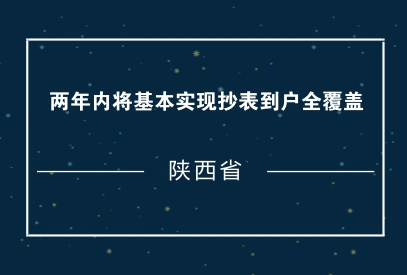 两年内将基本实现抄表到户全覆盖

陕西省